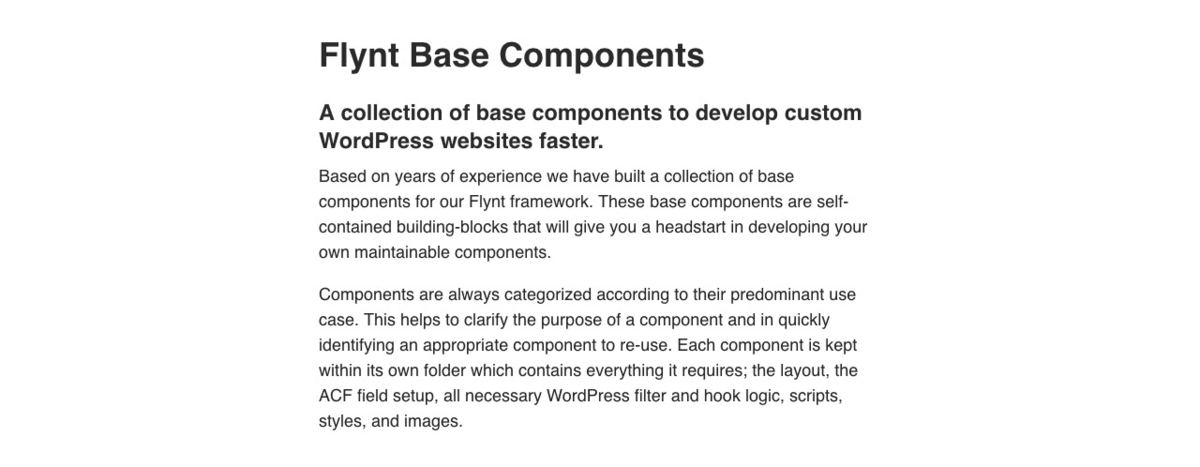 Flynt Base Components

A collection of base components to develop custom WordPress websites faster.

Based on years of experience we have built a collection of base components for our Flynt framework. These base components are self-contained building-blocks that will give you a headstart in developing your own maintainable components.

Components are always categorized according to their predominant use case. This helps to clarify the purpose of a component and in quickly identifying an appropriate component to re-use. Each component is kept within its own folder which contains everything it requires; the layout, the ACF field setup, all necessary WordPress filter and hook logic, scripts, styles, and images.